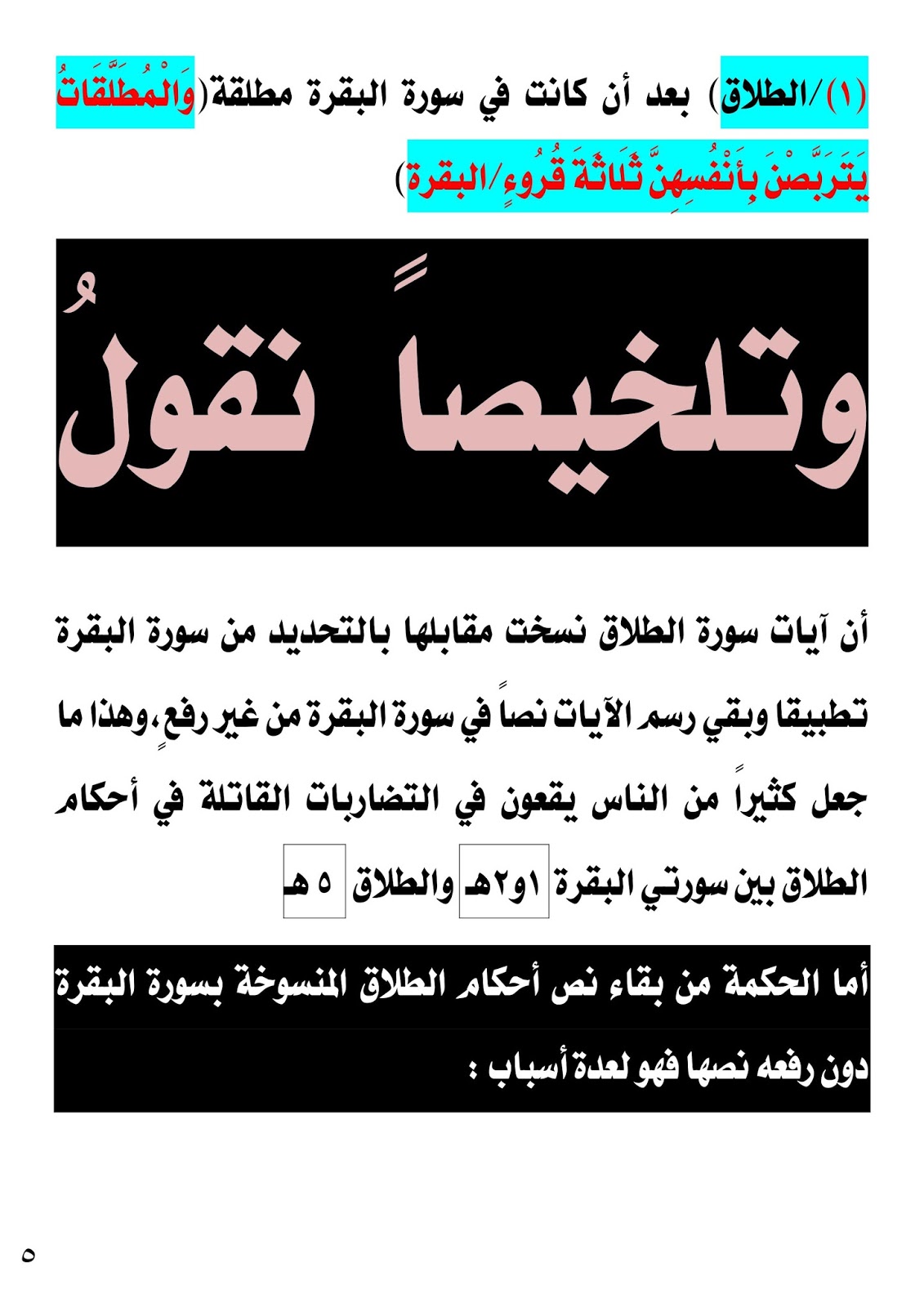 (١)/الطلاق) بعد أن كانت في سورة البقرة مطلقة(وَالْمُطَلَّقَاتُ يَتَرَبَّصْنَ بِأَنْفُسِهِنَّ ثَلَاثَةَ قُرُوءٍ/البقرة)

وتلخيصاً نقولُ

أن آيات سورة الطلاق نسخت مقابلها بالتحديد من سورة البقرة تطبيقا وبقي رسم الآيات نصاً في سورة البقرة من غير رفعٍ،وهذا ما جعل كثيراً من الناس يقعون في التضاربات القاتلة في أحكام الطلاق بين سورتي البقرة ١و٢هـ والطلاق ٥ هـ

أما الحكمة من بقاء نص أحكام الطلاق المنسوخة بسورة البقرة دون رفعه نصها فهو لعدة أسباب :

٥